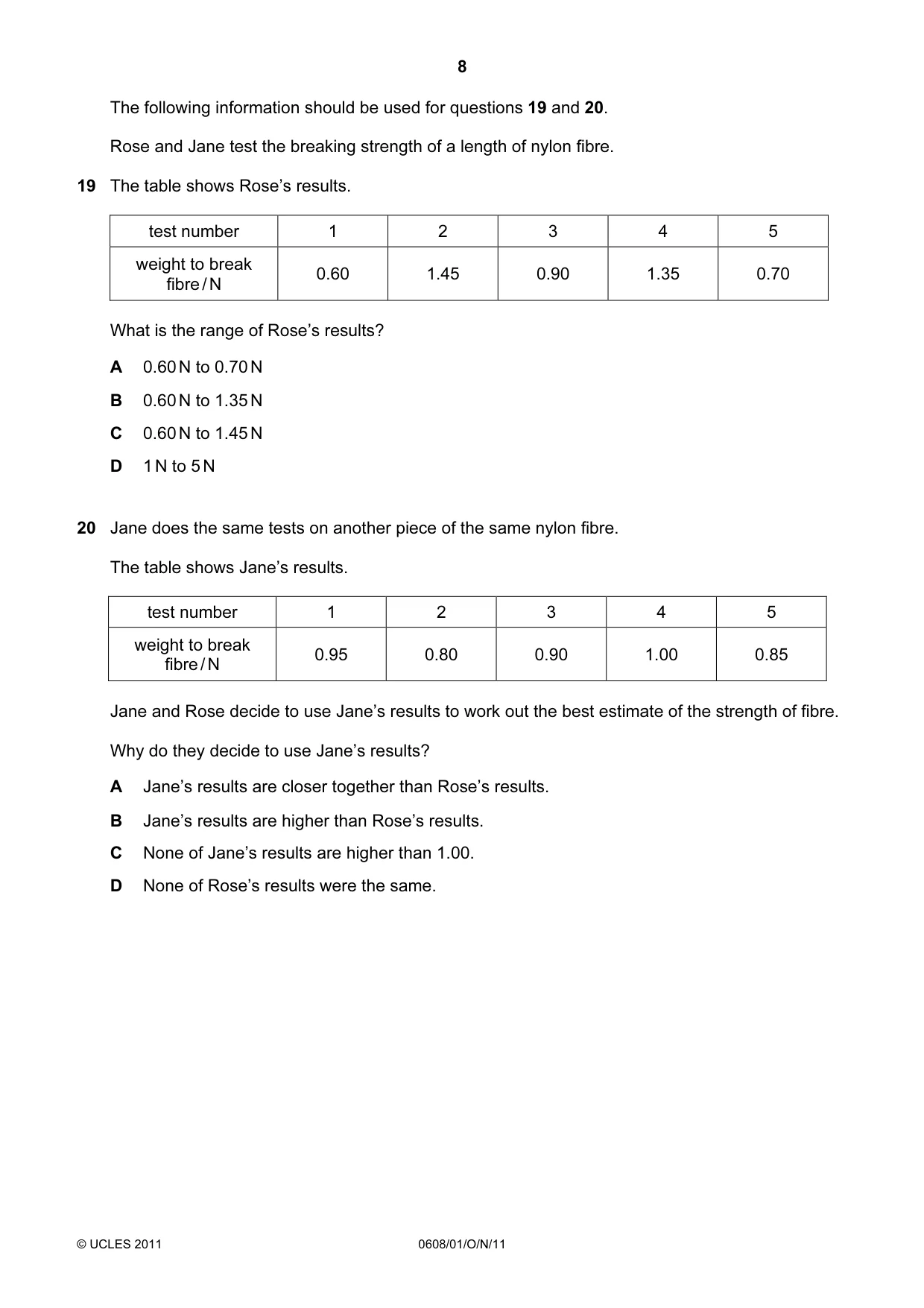 8

The following information should be used for questions 19 and 20.

Rose and Jane test the breaking strength of a length of nylon fibre.

19 The table shows Rose's results.

| test number | 1 | 2 | 3 | 4 | 5 |
|---|---|---|---|---|---|
| weight to break fibre / N | 0.60 | 1.45 | 0.90 | 1.35 | 0.70 |

What is the range of Rose's results?

A 0.60 N to 0.70 N

B 0.60 N to 1.35 N

C 0.60 N to 1.45 N

D 1 N to 5 N

20 Jane does the same tests on another piece of the same nylon fibre.

The table shows Jane's results.

| test number | 1 | 2 | 3 | 4 | 5 |
|---|---|---|---|---|---|
| weight to break fibre / N | 0.95 | 0.80 | 0.90 | 1.00 | 0.85 |

Jane and Rose decide to use Jane's results to work out the best estimate of the strength of fibre.

Why do they decide to use Jane's results?

A Jane's results are closer together than Rose's results.

B Jane's results are higher than Rose's results.

C None of Jane's results are higher than 1.00.

D None of Rose's results were the same.

© UCLES 2011 0608/01/O/N/11